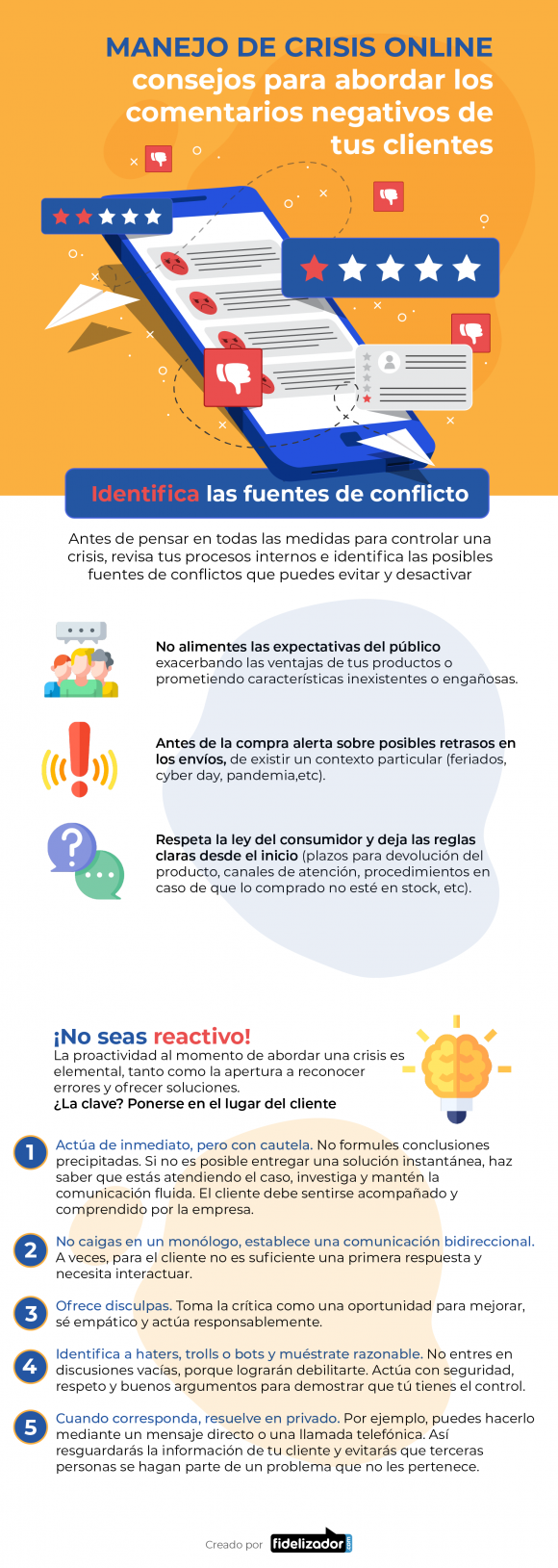 MANEJO DE CRISIS ONLINE
consejos para abordar los comentarios negativos de tus clientes

Identifica las fuentes de conflicto

Antes de pensar en todas las medidas para controlar una crisis, revisa tus procesos internos e identifica las posibles fuentes de conflictos que puedes evitar y desactivar

No alimentes las expectativas del público exacerbando las ventajas de tus productos o prometiendo características inexistentes o engañosas.

Antes de la compra alerta sobre posibles retrasos en los envíos, de existir un contexto particular (feriados, cyber day, pandemia,etc).

Respeta la ley del consumidor y deja las reglas claras desde el inicio (plazos para devolución del producto, canales de atención, procedimientos en caso de que lo comprado no esté en stock, etc).

¡No seas reactivo!
La proactividad al momento de abordar una crisis es elemental, tanto como la apertura a reconocer errores y ofrecer soluciones.
¿La clave? Ponerse en el lugar del cliente

1 Actúa de inmediato, pero con cautela. No formules conclusiones precipitadas. Si no es posible entregar una solución instantánea, haz saber que estás atendiendo el caso, investiga y mantén la comunicación fluida. El cliente debe sentirse acompañado y comprendido por la empresa.

2 No caigas en un monólogo, establece una comunicación bidireccional. A veces, para el cliente no es suficiente una primera respuesta y necesita interactuar.

3 Ofrece disculpas. Toma la crítica como una oportunidad para mejorar, sé empático y actúa responsablemente.

4 Identifica a haters, trolls o bots y muéstrate razonable. No entres en discusiones vacías, porque lograrán debilitarte. Actúa con seguridad, respeto y buenos argumentos para demostrar que tú tienes el control.

5 Cuando corresponda, resuelve en privado. Por ejemplo, puedes hacerlo mediante un mensaje directo o una llamada telefónica. Así resguardarás la información de tu cliente y evitarás que terceras personas se hagan parte de un problema que no les pertenece.

Creado por fidelizador